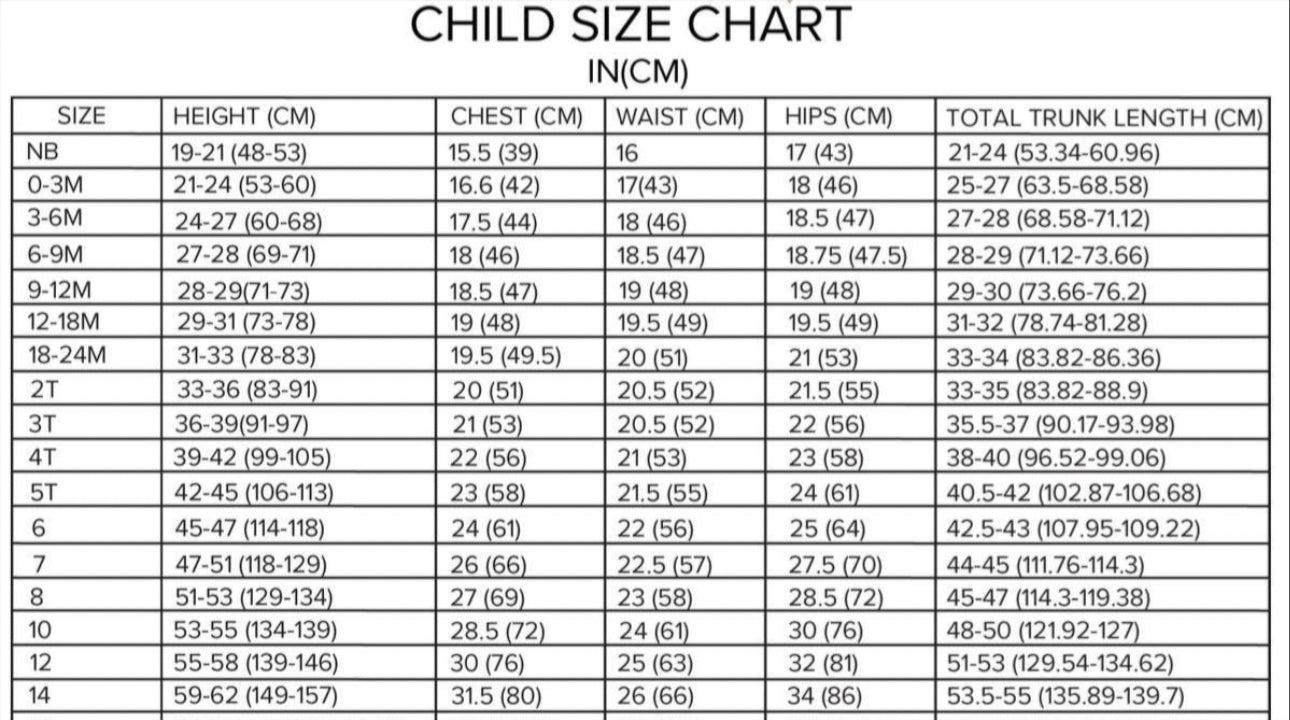 CHILD SIZE CHART
IN(CM)

| SIZE | HEIGHT (CM) | CHEST (CM) | WAIST (CM) | HIPS (CM) | TOTAL TRUNK LENGTH (CM) |
|---|---|---|---|---|---|
| NB | 19-21 (48-53) | 15.5 (39) | 16 | 17 (43) | 21-24 (53.34-60.96) |
| 0-3M | 21-24 (53-60) | 16.6 (42) | 17(43) | 18 (46) | 25-27 (63.5-68.58) |
| 3-6M | 24-27 (60-68) | 17.5 (44) | 18 (46) | 18.5 (47) | 27-28 (68.58-71.12) |
| 6-9M | 27-28 (69-71) | 18 (46) | 18.5 (47) | 18.75 (47.5) | 28-29 (71.12-73.66) |
| 9-12M | 28-29(71-73) | 18.5 (47) | 19 (48) | 19 (48) | 29-30 (73.66-76.2) |
| 12-18M | 29-31 (73-78) | 19 (48) | 19.5 (49) | 19.5 (49) | 31-32 (78.74-81.28) |
| 18-24M | 31-33 (78-83) | 19.5 (49.5) | 20 (51) | 21 (53) | 33-34 (83.82-86.36) |
| 2T | 33-36 (83-91) | 20 (51) | 20.5 (52) | 21.5 (55) | 33-35 (83.82-88.9) |
| 3T | 36-39(91-97) | 21 (53) | 20.5 (52) | 22 (56) | 35.5-37 (90.17-93.98) |
| 4T | 39-42 (99-105) | 22 (56) | 21 (53) | 23 (58) | 38-40 (96.52-99.06) |
| 5T | 42-45 (106-113) | 23 (58) | 21.5 (55) | 24 (61) | 40.5-42 (102.87-106.68) |
| 6 | 45-47 (114-118) | 24 (61) | 22 (56) | 25 (64) | 42.5-43 (107.95-109.22) |
| 7 | 47-51 (118-129) | 26 (66) | 22.5 (57) | 27.5 (70) | 44-45 (111.76-114.3) |
| 8 | 51-53 (129-134) | 27 (69) | 23 (58) | 28.5 (72) | 45-47 (114.3-119.38) |
| 10 | 53-55 (134-139) | 28.5 (72) | 24 (61) | 30 (76) | 48-50 (121.92-127) |
| 12 | 55-58 (139-146) | 30 (76) | 25 (63) | 32 (81) | 51-53 (129.54-134.62) |
| 14 | 59-62 (149-157) | 31.5 (80) | 26 (66) | 34 (86) | 53.5-55 (135.89-139.7) |